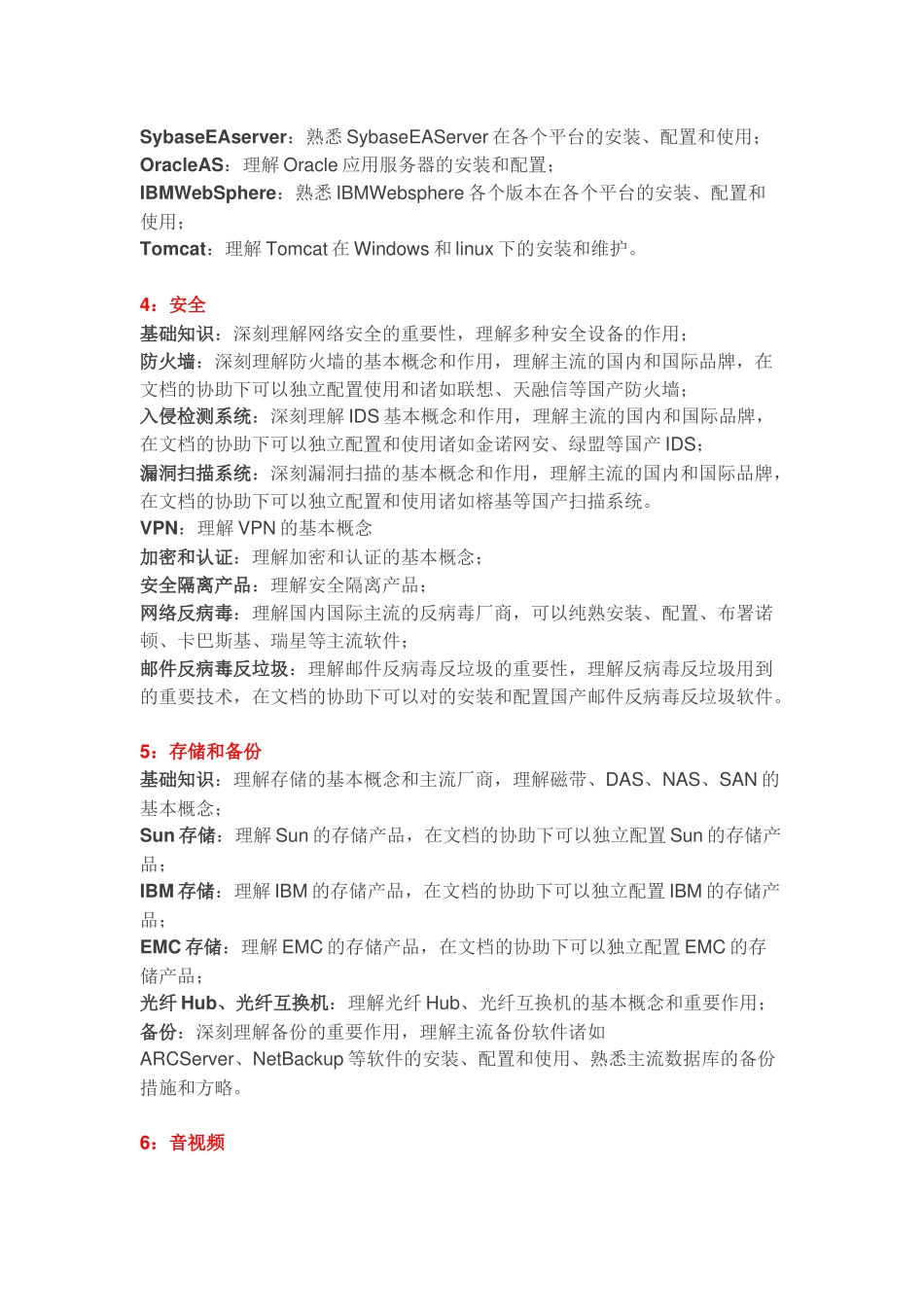 SybaseEAserver：熟悉 SybaseEAServer 在各个平台的安装、配置和使用；
OracleAS：理解 Oracle 应用服务器的安装和配置；
IBMWebSphere：熟悉 IBMWebsphere 各个版本在各个平台的安装、配置和使用；
Tomcat：理解 Tomcat 在 Windows 和 linux 下的安装和维护。

4：安全
基础知识：深刻理解网络安全的重要性，理解多种安全设备的作用；
防火墙：深刻理解防火墙的基本概念和作用，理解主流的国内和国际品牌，在文档的协助下可以独立配置使用和诸如联想、天融信等国产防火墙；
入侵检测系统：深刻理解 IDS 基本概念和作用，理解主流的国内和国际品牌，在文档的协助下可以独立配置和使用诸如金诺网安、绿盟等国产 IDS；
漏洞扫描系统：深刻漏洞扫描的基本概念和作用，理解主流的国内和国际品牌，在文档的协助下可以独立配置和使用诸如榕基等国产扫描系统。
VPN：理解 VPN 的基本概念
加密和认证：理解加密和认证的基本概念；
安全隔离产品：理解安全隔离产品；
网络反病毒：理解国内国际主流的反病毒厂商，可以纯熟安装、配置、布署诺顿、卡巴斯基、瑞星等主流软件；
邮件反病毒反垃圾：理解邮件反病毒反垃圾的重要性，理解反病毒反垃圾用到的重要技术，在文档的协助下可以对的安装和配置国产邮件反病毒反垃圾软件。

5：存储和备份
基础知识：理解存储的基本概念和主流厂商，理解磁带、DAS、NAS、SAN 的基本概念；
Sun 存储：理解 Sun 的存储产品，在文档的协助下可以独立配置 Sun 的存储产品；
IBM 存储：理解 IBM 的存储产品，在文档的协助下可以独立配置 IBM 的存储产品；
EMC 存储：理解 EMC 的存储产品，在文档的协助下可以独立配置 EMC 的存储产品；
光纤 Hub、光纤互换机：理解光纤 Hub、光纤互换机的基本概念和重要作用；
备份：深刻理解备份的重要作用，理解主流备份软件诸如 ARCServer、NetBackup 等软件的安装、配置和使用、熟悉主流数据库的备份措施和方略。

6：音视频